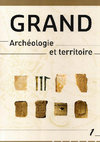 GRAND

Archéologie et territoire

1